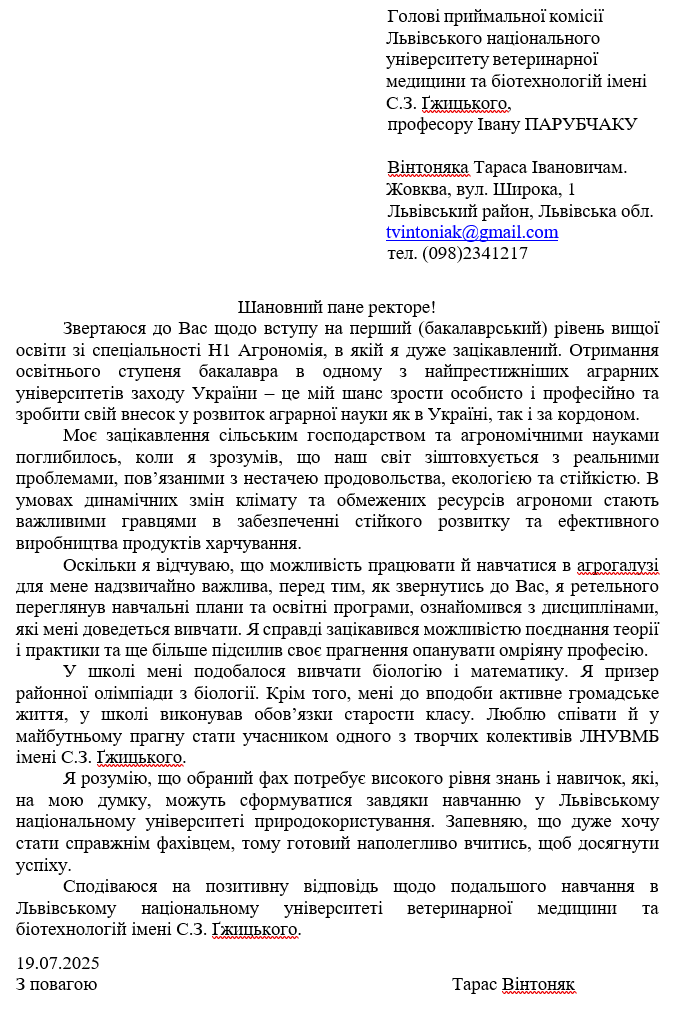 Голові приймальної комісії Львівського національного університету ветеринарної медицини та біотехнологій імені С.З. Ґжицького, професору Івану ПАРУБЧАКУ

Вінтоняка Тараса Івановичам.
Жовква, вул. Широка, 1
Львівський район, Львівська обл.
tvintoniak@gmail.com
тел. (098)2341217

Шановний пане ректоре!

Звертаюся до Вас щодо вступу на перший (бакалаврський) рівень вищої освіти зі спеціальності Н1 Агрономія, в якій я дуже зацікавлений. Отримання освітнього ступеня бакалавра в одному з найпрестижніших аграрних університетів заходу України – це мій шанс зрости особисто і професійно та зробити свій внесок у розвиток аграрної науки як в Україні, так і за кордоном.

Моє зацікавлення сільським господарством та агрономічними науками поглибилось, коли я зрозумів, що наш світ зіштовхується з реальними проблемами, пов'язаними з нестачею продовольства, екологією та стійкістю. В умовах динамічних змін клімату та обмежених ресурсів агрономи стають важливими гравцями в забезпеченні стійкого розвитку та ефективного виробництва продуктів харчування.

Оскільки я відчуваю, що можливість працювати й навчатися в агрогалузі для мене надзвичайно важлива, перед тим, як звернутись до Вас, я ретельного переглянув навчальні плани та освітні програми, ознайомився з дисциплінами, які мені доведеться вивчати. Я справді зацікавився можливістю поєднання теорії і практики та ще більше підсилив своє прагнення опанувати омріяну професію.

У школі мені подобалося вивчати біологію і математику. Я призер районної олімпіади з біології. Крім того, мені до вподоби активне громадське життя, у школі виконував обов'язки старости класу. Люблю співати й у майбутньому прагну стати учасником одного з творчих колективів ЛНУВМБ імені С.З. Ґжицького.

Я розумію, що обраний фах потребує високого рівня знань і навичок, які, на мою думку, можуть сформуватися завдяки навчанню у Львівському національному університеті природокористування. Запевняю, що дуже хочу стати справжнім фахівцем, тому готовий наполегливо вчитись, щоб досягнути успіху.

Сподіваюся на позитивну відповідь щодо подальшого навчання в Львівському національному університеті ветеринарної медицини та біотехнологій імені С.З. Ґжицького.

19.07.2025
З повагою Тарас Вінтоняк